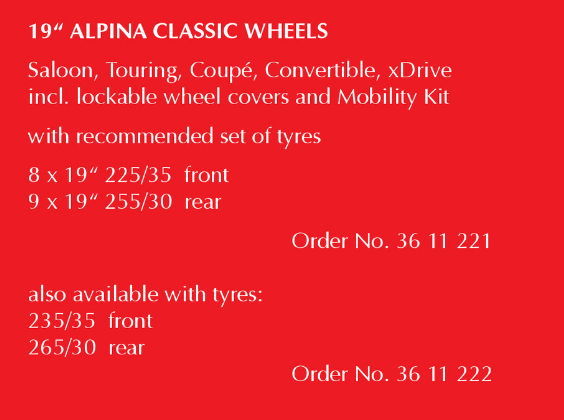 19" ALPINA CLASSIC WHEELS

Saloon, Touring, Coupé, Convertible, xDrive
incl. lockable wheel covers and Mobility Kit

with recommended set of tyres

8 x 19" 225/35 front
9 x 19" 255/30 rear

Order No. 36 11 221

also available with tyres:
235/35 front
265/30 rear

Order No. 36 11 222